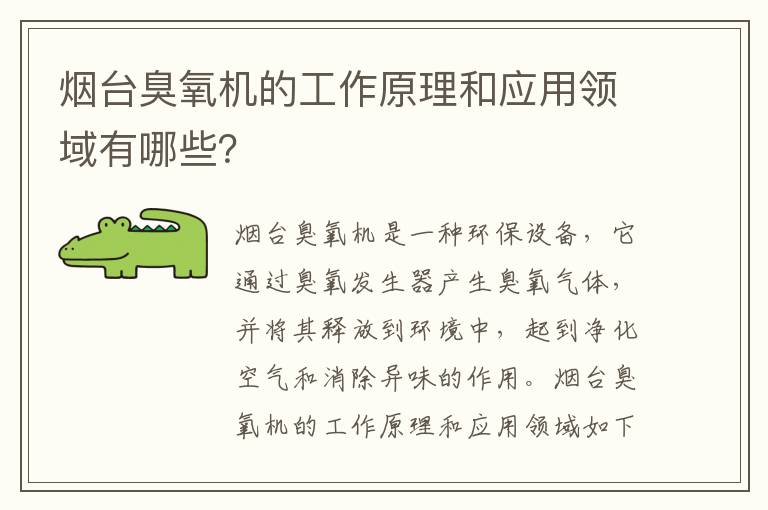 烟台臭氧机的工作原理和应用领域有哪些?

烟台臭氧机是一种环保设备，它通过臭氧发生器产生臭氧气体，并将其释放到环境中，起到净化空气和消除异味的作用。烟台臭氧机的工作原理和应用领域如下